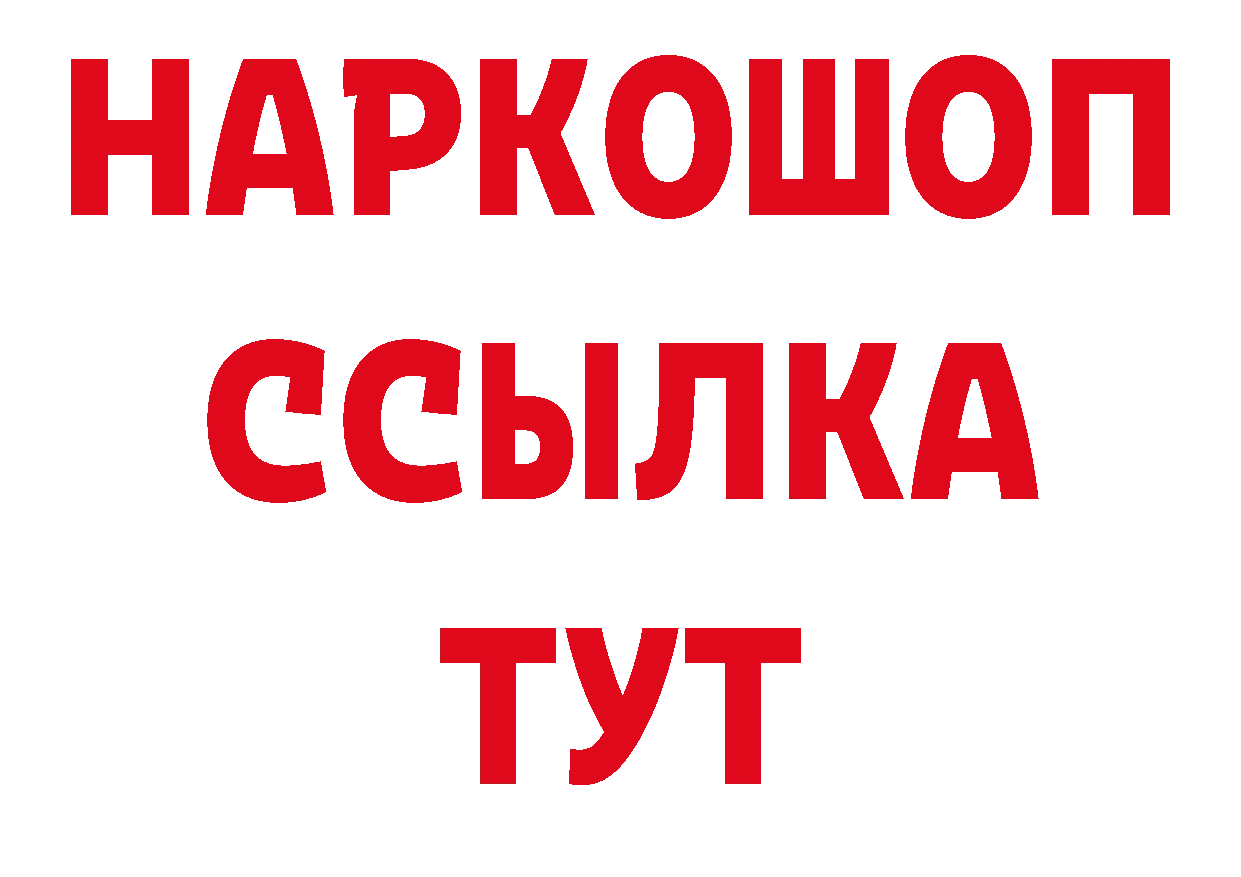 НАРКОШОП
ССЫЛКА
ТУТ